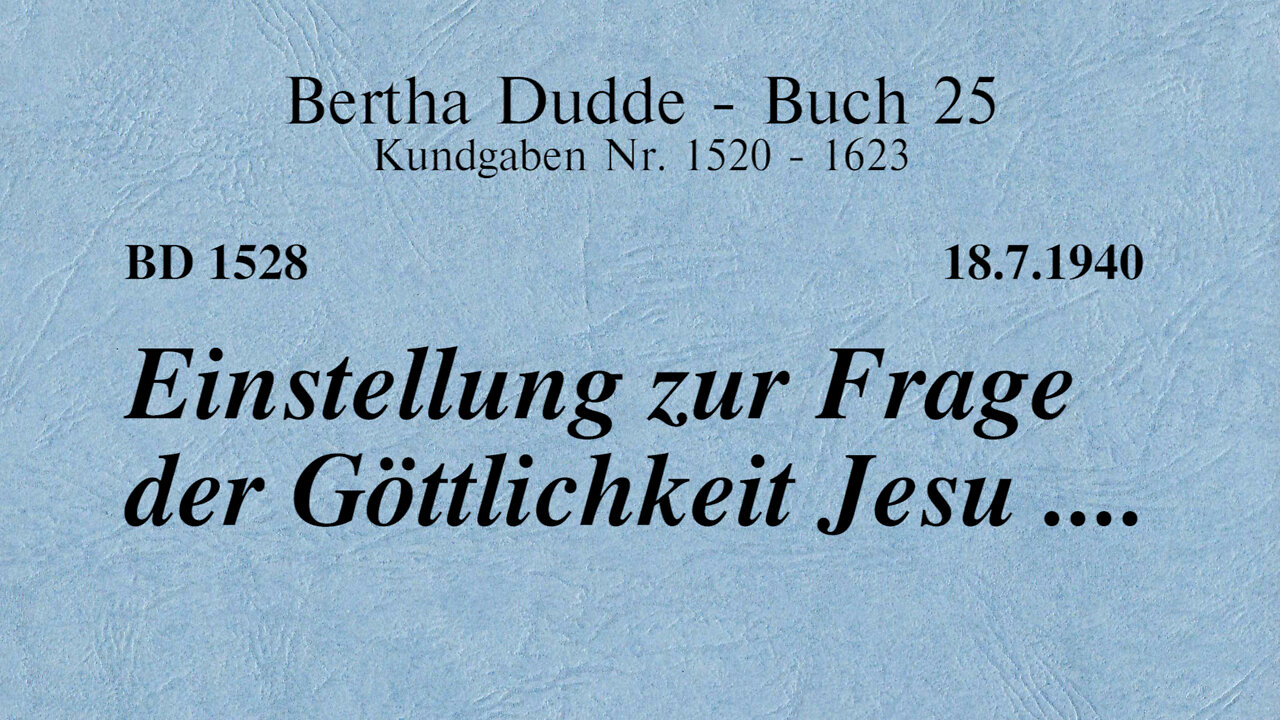 Bertha Dudde - Buch 25
Kundgaben Nr. 1520 - 1623

BD 1528

18.7.1940

Einstellung zur Frage der Göttlichkeit Jesu ....